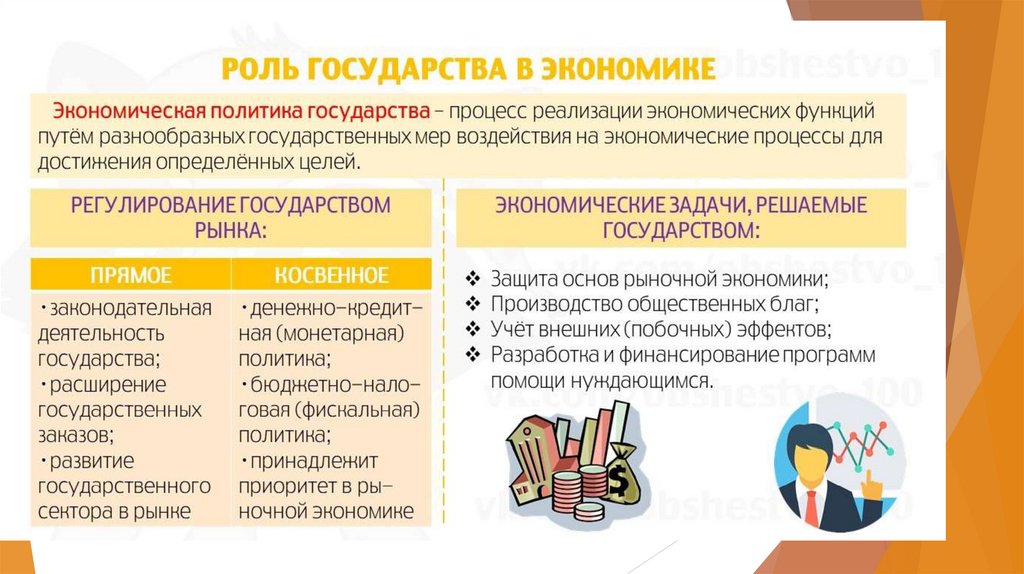 РОЛЬ ГОСУДАРСТВА В ЭКОНОМИКЕ

Экономическая политика государства – процесс реализации экономических функций путём разнообразных государственных мер воздействия на экономические процессы для достижения определённых целей.

РЕГУЛИРОВАНИЕ ГОСУДАРСТВОМ РЫНКА:

| ПРЯМОЕ | КОСВЕННОЕ |
|---|---|
| • законодательная деятельность государства; • расширение государственных заказов; • развитие государственного сектора в рынке | • денежно-кредитная (монетарная) политика; • бюджетно-налоговая (фискальная) политика; • принадлежит приоритет в рыночной экономике |

ЭКОНОМИЧЕСКИЕ ЗАДАЧИ, РЕШАЕМЫЕ ГОСУДАРСТВОМ:

❖ Защита основ рыночной экономики;
❖ Производство общественных благ;
❖ Учёт внешних (побочных) эффектов;
❖ Разработка и финансирование программ помощи нуждающимся.

vk.com/obshestvo_100